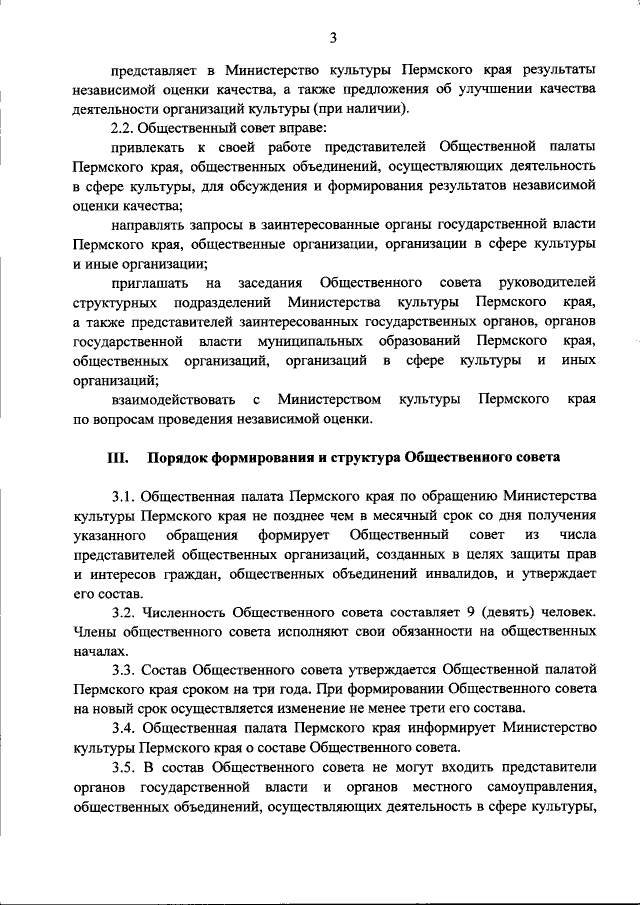 3

представляет в Министерство культуры Пермского края результаты независимой оценки качества, а также предложения об улучшении качества деятельности организаций культуры (при наличии).

2.2. Общественный совет вправе:

привлекать к своей работе представителей Общественной палаты Пермского края, общественных объединений, осуществляющих деятельность в сфере культуры, для обсуждения и формирования результатов независимой оценки качества;

направлять запросы в заинтересованные органы государственной власти Пермского края, общественные организации, организации в сфере культуры и иные организации;

приглашать на заседания Общественного совета руководителей структурных подразделений Министерства культуры Пермского края, а также представителей заинтересованных государственных органов, органов государственной власти муниципальных образований Пермского края, общественных организаций, организаций в сфере культуры и иных организаций;

взаимодействовать с Министерством культуры Пермского края по вопросам проведения независимой оценки.

III. Порядок формирования и структура Общественного совета

3.1. Общественная палата Пермского края по обращению Министерства культуры Пермского края не позднее чем в месячный срок со дня получения указанного обращения формирует Общественный совет из числа представителей общественных организаций, созданных в целях защиты прав и интересов граждан, общественных объединений инвалидов, и утверждает его состав.

3.2. Численность Общественного совета составляет 9 (девять) человек. Члены общественного совета исполняют свои обязанности на общественных началах.

3.3. Состав Общественного совета утверждается Общественной палатой Пермского края сроком на три года. При формировании Общественного совета на новый срок осуществляется изменение не менее трети его состава.

3.4. Общественная палата Пермского края информирует Министерство культуры Пермского края о составе Общественного совета.

3.5. В состав Общественного совета не могут входить представители органов государственной власти и органов местного самоуправления, общественных объединений, осуществляющих деятельность в сфере культуры,